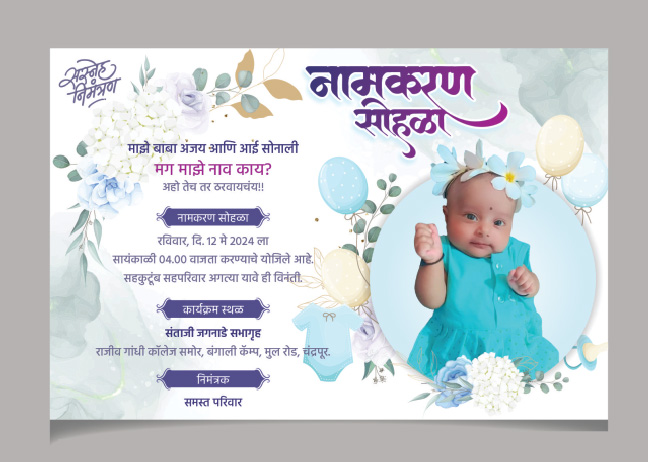 सस्नेह निमंत्रण

नामकरण सोहळा

माझे बाबा अजय आणि आई सोनाली

मग माझे नाव काय?

अहो तेच तर ठरवायचंय!!

नामकरण सोहळा

रविवार, दि. 12 मे 2024 ला

सायंकाळी 04.00 वाजता करण्याचे योजिले आहे.

सहकुटूंब सहपरिवार अगत्या यावे ही विनंती.

कार्यक्रम स्थळ

संताजी जगनाडे सभागृह

राजीव गांधी कॉलेज समोर, बंगाली कॅम्प, मुल रोड, चंद्रपूर.

निमंत्रक

समस्त परिवार